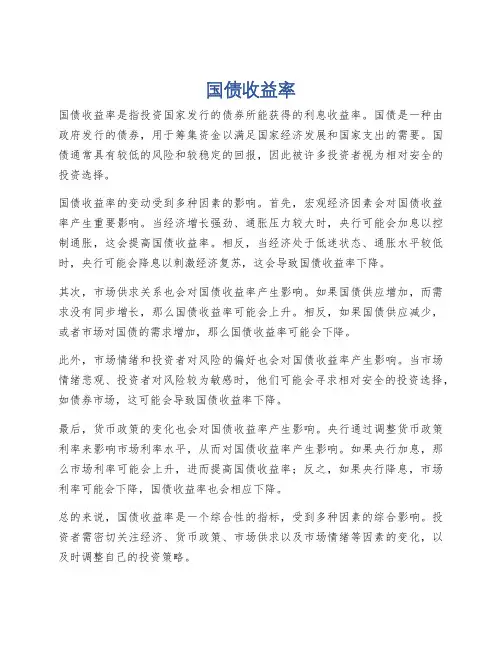 国债收益率

国债收益率是指投资国家发行的债券所能获得的利息收益率。国债是一种由政府发行的债券，用于筹集资金以满足国家经济发展和国家支出的需要。国债通常具有较低的风险和较稳定的回报，因此被许多投资者视为相对安全的投资选择。

国债收益率的变动受到多种因素的影响。首先，宏观经济因素会对国债收益率产生重要影响。当经济增长强劲、通胀压力较大时，央行可能会加息以控制通胀，这会提高国债收益率。相反，当经济处于低迷状态、通胀水平较低时，央行可能会降息以刺激经济复苏，这会导致国债收益率下降。

其次，市场供求关系也会对国债收益率产生影响。如果国债供应增加，而需求没有同步增长，那么国债收益率可能会上升。相反，如果国债供应减少，或者市场对国债的需求增加，那么国债收益率可能会下降。

此外，市场情绪和投资者对风险的偏好也会对国债收益率产生影响。当市场情绪悲观、投资者对风险较为敏感时，他们可能会寻求相对安全的投资选择，如债券市场，这可能会导致国债收益率下降。

最后，货币政策的变化也会对国债收益率产生影响。央行通过调整货币政策利率来影响市场利率水平，从而对国债收益率产生影响。如果央行加息，那么市场利率可能会上升，进而提高国债收益率；反之，如果央行降息，市场利率可能会下降，国债收益率也会相应下降。

总的来说，国债收益率是一个综合性的指标，受到多种因素的综合影响。投资者需密切关注经济、货币政策、市场供求以及市场情绪等因素的变化，以及时调整自己的投资策略。